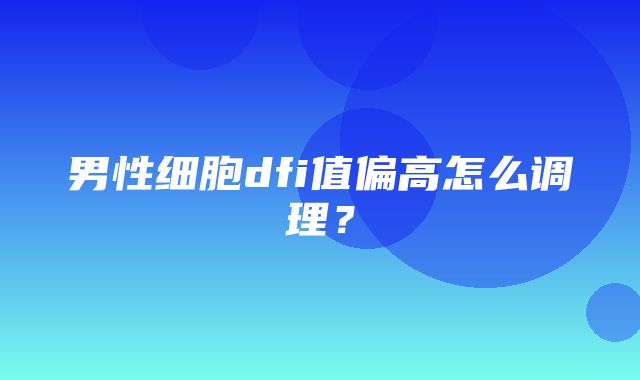 男性细胞dfi值偏高怎么调理？